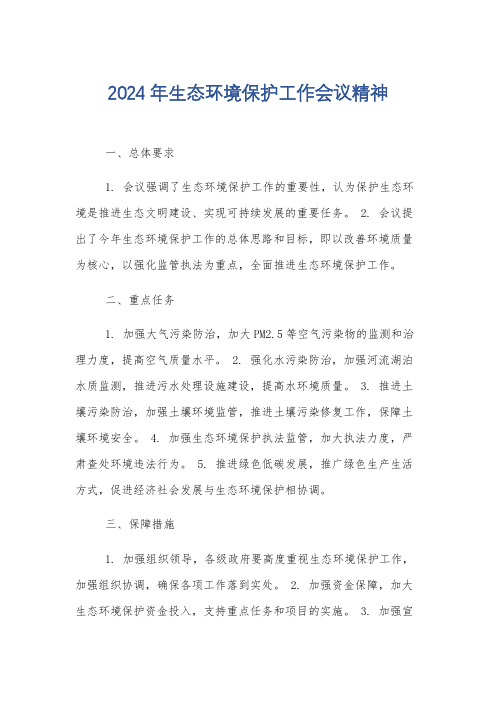 2024 年生态环境保护工作会议精神

一、总体要求

1. 会议强调了生态环境保护工作的重要性，认为保护生态环境是推进生态文明建设、实现可持续发展的重要任务。 2. 会议提出了今年生态环境保护工作的总体思路和目标，即以改善环境质量为核心，以强化监管执法为重点，全面推进生态环境保护工作。

二、重点任务

1. 加强大气污染防治，加大 PM2.5 等空气污染物的监测和治理力度，提高空气质量水平。 2. 强化水污染防治，加强河流湖泊水质监测，推进污水处理设施建设，提高水环境质量。 3. 推进土壤污染防治，加强土壤环境监管，推进土壤污染修复工作，保障土壤环境安全。 4. 加强生态环境保护执法监管，加大执法力度，严肃查处环境违法行为。 5. 推进绿色低碳发展，推广绿色生产生活方式，促进经济社会发展与生态环境保护相协调。

三、保障措施

1. 加强组织领导，各级政府要高度重视生态环境保护工作，加强组织协调，确保各项工作落到实处。 2. 加强资金保障，加大生态环境保护资金投入，支持重点任务和项目的实施。 3. 加强宣